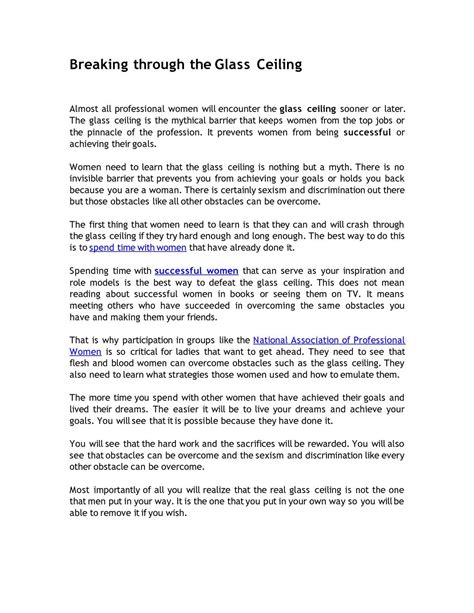 Breaking through the Glass Ceiling

Almost all professional women will encounter the glass ceiling sooner or later. The glass ceiling is the mythical barrier that keeps women from the top jobs or the pinnacle of the profession. It prevents women from being successful or achieving their goals.

Women need to learn that the glass ceiling is nothing but a myth. There is no invisible barrier that prevents you from achieving your goals or holds you back because you are a woman. There is certainly sexism and discrimination out there but those obstacles like all other obstacles can be overcome.

The first thing that women need to learn is that they can and will crash through the glass ceiling if they try hard enough and long enough. The best way to do this is to spend time with women that have already done it.

Spending time with successful women that can serve as your inspiration and role models is the best way to defeat the glass ceiling. This does not mean reading about successful women in books or seeing them on TV. It means meeting others who have succeeded in overcoming the same obstacles you have and making them your friends.

That is why participation in groups like the National Association of Professional Women is so critical for ladies that want to get ahead. They need to see that flesh and blood women can overcome obstacles such as the glass ceiling. They also need to learn what strategies those women used and how to emulate them.

The more time you spend with other women that have achieved their goals and lived their dreams. The easier it will be to live your dreams and achieve your goals. You will see that it is possible because they have done it.

You will see that the hard work and the sacrifices will be rewarded. You will also see that obstacles can be overcome and the sexism and discrimination like every other obstacle can be overcome.

Most importantly of all you will realize that the real glass ceiling is not the one that men put in your way. It is the one that you put in your own way so you will be able to remove it if you wish.